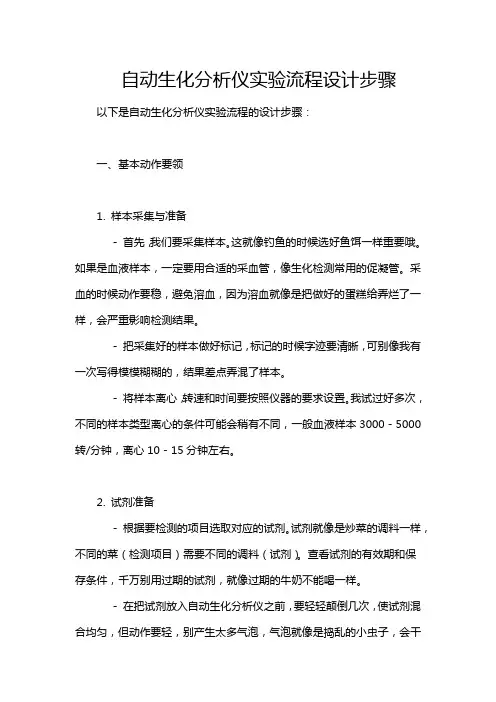 自动生化分析仪实验流程设计步骤

以下是自动生化分析仪实验流程的设计步骤：

一、基本动作要领

1. 样本采集与准备

- 首先，我们要采集样本。这就像钓鱼的时候选好鱼饵一样重要哦。如果是血液样本，一定要用合适的采血管，像生化检测常用的促凝管。采血的时候动作要稳，避免溶血，因为溶血就像是把做好的蛋糕给弄烂了一样，会严重影响检测结果。

- 把采集好的样本做好标记，标记的时候字迹要清晰，可别像我有一次写得模模糊糊的，结果差点弄混了样本。

- 将样本离心，转速和时间要按照仪器的要求设置。我试过好多次，不同的样本类型离心的条件可能会稍有不同，一般血液样本 3000 - 5000 转/分钟，离心 10 - 15 分钟左右。

2. 试剂准备

- 根据要检测的项目选取对应的试剂。试剂就像是炒菜的调料一样，不同的菜（检测项目）需要不同的调料（试剂）。查看试剂的有效期和保存条件，千万别用过期的试剂，就像过期的牛奶不能喝一样。

- 在把试剂放入自动生化分析仪之前，要轻轻颠倒几次，使试剂混合均匀，但动作要轻，别产生太多气泡，气泡就像是捣乱的小虫子，会干